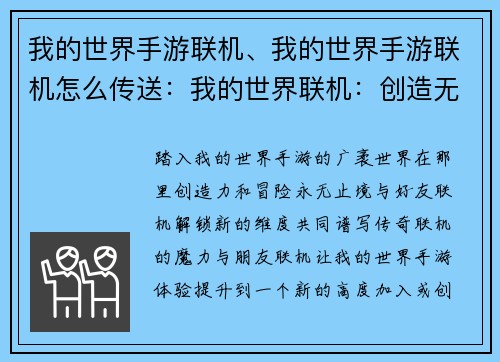 我的世界手游联机、我的世界手游联机怎么传送：我的世界联机：创造无

踏入我的世界手游的广袤世界在那里创造力和冒险永无止境与好友联机解锁新的维度共同谱写传奇联机的魔力与朋友联机让我的世界手游体验提升到一个新的高度加入或创